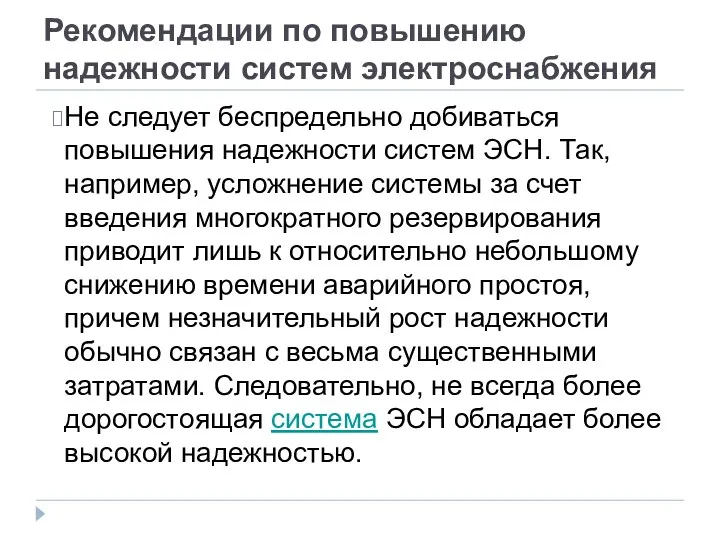 Рекомендации по повышению надежности систем электроснабжения

Не следует беспредельно добиваться повышения надежности систем ЭСН. Так, например, усложнение системы за счет введения многократного резервирования приводит лишь к относительно небольшому снижению времени аварийного простоя, причем незначительный рост надежности обычно связан с весьма существенными затратами. Следовательно, не всегда более дорогостоящая система ЭСН обладает более высокой надежностью.